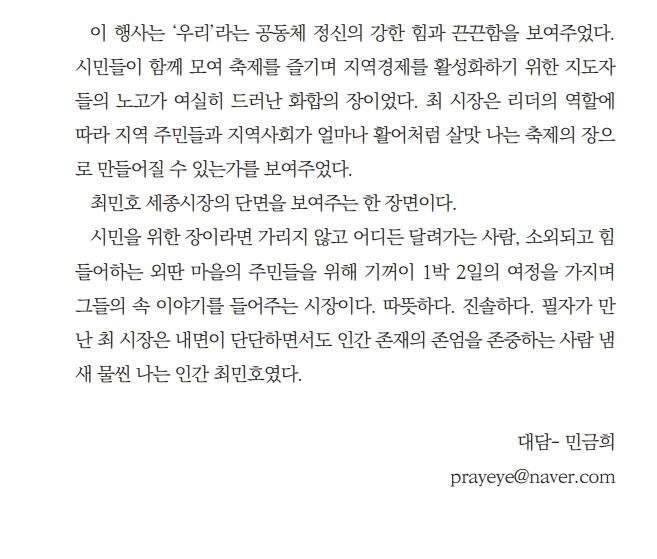 이 행사는 '우리'라는 공동체 정신의 강한 힘과 끈끈함을 보여주었다. 시민들이 함께 모여 축제를 즐기며 지역경제를 활성화하기 위한 지도자들의 노고가 여실히 드러난 화합의 장이었다. 최 시장은 리더의 역할에 따라 지역 주민들과 지역사회가 얼마나 활어처럼 살맛 나는 축제의 장으로 만들어질 수 있는가를 보여주었다.

최민호 세종시장의 단면을 보여주는 한 장면이다.

시민을 위한 장이라면 가리지 않고 어디든 달려가는 사람, 소외되고 힘들어하는 외딴 마을의 주민들을 위해 기꺼이 1박 2일의 여정을 가지며 그들의 속 이야기를 들어주는 시장이다. 따뜻하다. 진솔하다. 필자가 만난 최 시장은 내면이 단단하면서도 인간 존재의 존엄을 존중하는 사람 냄새 물씬 나는 인간 최민호였다.

대담- 민금희
prayeye@naver.com